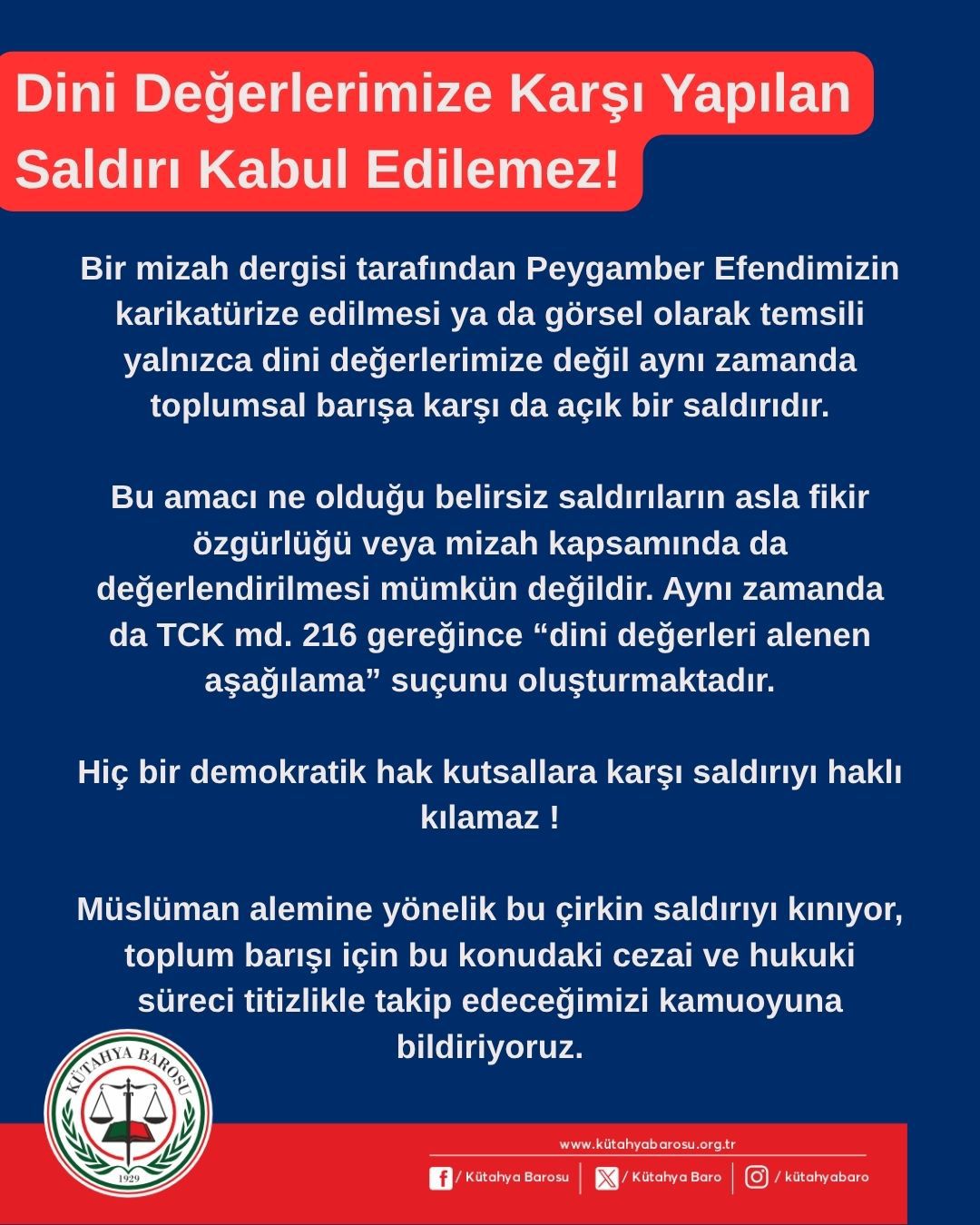 Dini Değerlerimize Karşı Yapılan Saldırı Kabul Edilemez!

Bir mizah dergisi tarafından Peygamber Efendimizin karikatürize edilmesi ya da görsel olarak temsili yalnızca dini değerlerimize değil aynı zamanda toplumsal barışa karşı da açık bir saldırıdır.

Bu amacı ne olduğu belirsiz saldırıların asla fikir özgürlüğü veya mizah kapsamında da değerlendirilmesi mümkün değildir. Aynı zamanda da TCK md. 216 gereğince “dini değerleri alenen aşağılama” suçunu oluşturmaktadır.

Hiç bir demokratik hak kutsallara karşı saldırıyı haklı kılamaz !

Müslüman alemine yönelik bu çirkin saldırıyı kınıyor, toplum barışı için bu konudaki cezai ve hukuki süreci titizlikle takip edeceğimizi kamuoyuna bildiriyoruz.

KÜTAHYA BAROSU
1929

www.kütahyabarosu.org.tr
/ Kütahya Barosu / Kütahya Baro / kütahyabaro